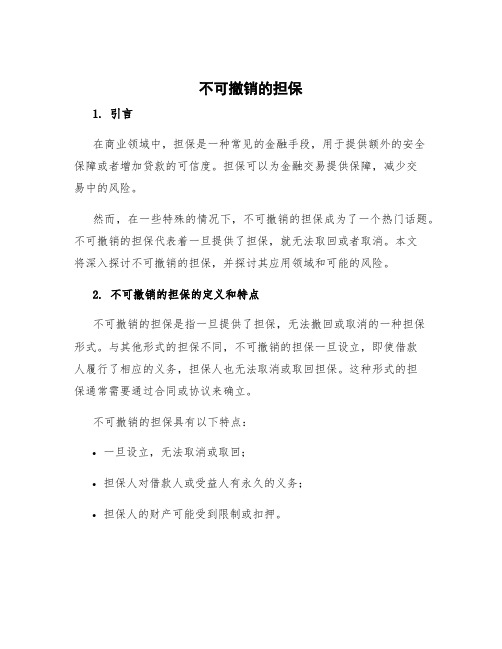 不可撤销的担保

1. 引言

在商业领域中，担保是一种常见的金融手段，用于提供额外的安全保障或者增加贷款的可信度。担保可以为金融交易提供保障，减少交易中的风险。

然而，在一些特殊的情况下，不可撤销的担保成为了一个热门话题。不可撤销的担保代表着一旦提供了担保，就无法取回或者取消。本文将深入探讨不可撤销的担保，并探讨其应用领域和可能的风险。

2. 不可撤销的担保的定义和特点

不可撤销的担保是指一旦提供了担保，无法撤回或取消的一种担保形式。与其他形式的担保不同，不可撤销的担保一旦设立，即使借款人履行了相应的义务，担保人也无法取消或取回担保。这种形式的担保通常需要通过合同或协议来确立。

不可撤销的担保具有以下特点：

• 一旦设立，无法取消或取回；

• 担保人对借款人或受益人有永久的义务；

• 担保人的财产可能受到限制或扣押。